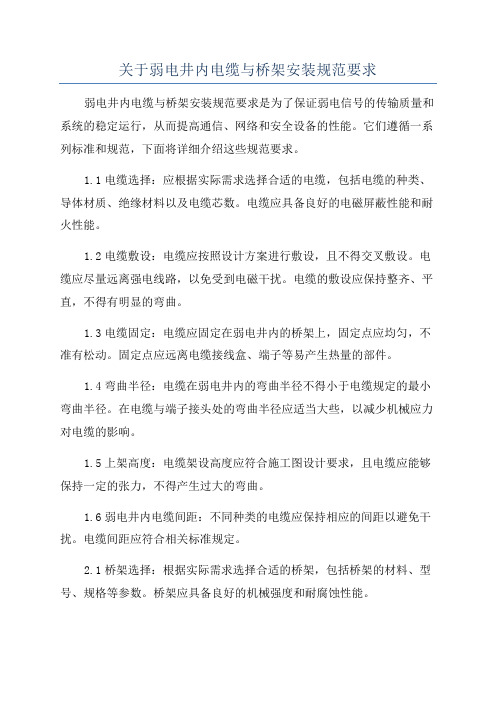 关于弱电井内电缆与桥架安装规范要求

弱电井内电缆与桥架安装规范要求是为了保证弱电信号的传输质量和系统的稳定运行，从而提高通信、网络和安全设备的性能。它们遵循一系列标准和规范，下面将详细介绍这些规范要求。

1.1 电缆选择：应根据实际需求选择合适的电缆，包括电缆的种类、导体材质、绝缘材料以及电缆芯数。电缆应具备良好的电磁屏蔽性能和耐火性能。

1.2 电缆敷设：电缆应按照设计方案进行敷设，且不得交叉敷设。电缆应尽量远离强电线路，以免受到电磁干扰。电缆的敷设应保持整齐、平直，不得有明显的弯曲。

1.3 电缆固定：电缆应固定在弱电井内的桥架上，固定点应均匀，不准有松动。固定点应远离电缆接线盒、端子等易产生热量的部件。

1.4 弯曲半径：电缆在弱电井内的弯曲半径不得小于电缆规定的最小弯曲半径。在电缆与端子接头处的弯曲半径应适当大些，以减少机械应力对电缆的影响。

1.5 上架高度：电缆架设高度应符合施工图设计要求，且电缆应能够保持一定的张力，不得产生过大的弯曲。

1.6 弱电井内电缆间距：不同种类的电缆应保持相应的间距以避免干扰。电缆间距应符合相关标准规定。

2.1 桥架选择：根据实际需求选择合适的桥架，包括桥架的材料、型号、规格等参数。桥架应具备良好的机械强度和耐腐蚀性能。